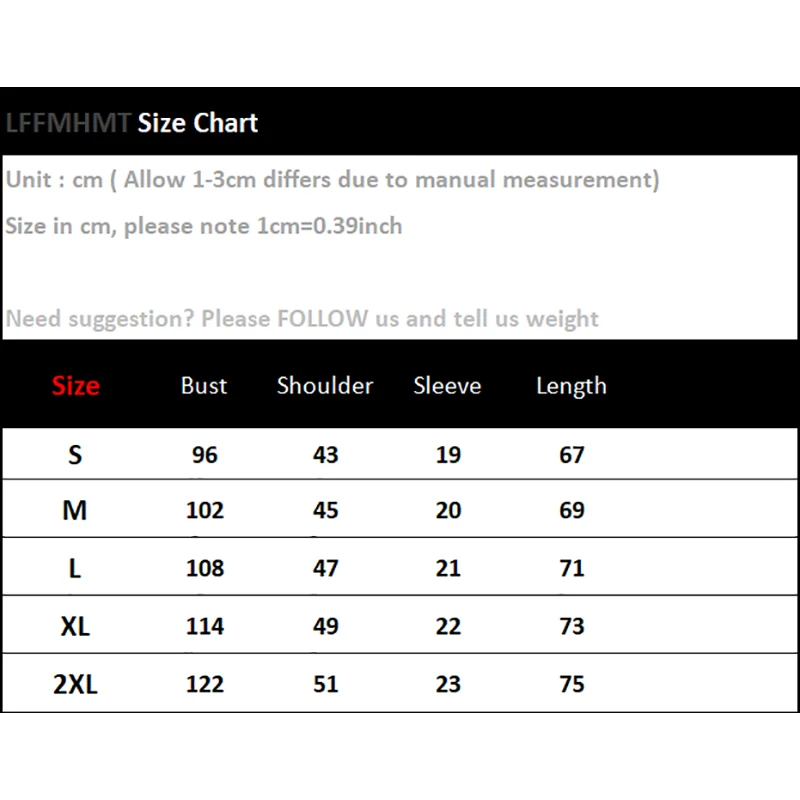 LFFMHMT Size Chart

Unit : cm ( Allow 1-3cm differs due to manual measurement)

Size in cm, please note 1cm=0.39inch

Need suggestion? Please FOLLOW us and tell us weight

| Size | Bust | Shoulder | Sleeve | Length |
|---|---|---|---|---|
| S | 96 | 43 | 19 | 67 |
| M | 102 | 45 | 20 | 69 |
| L | 108 | 47 | 21 | 71 |
| XL | 114 | 49 | 22 | 73 |
| 2XL | 122 | 51 | 23 | 75 |